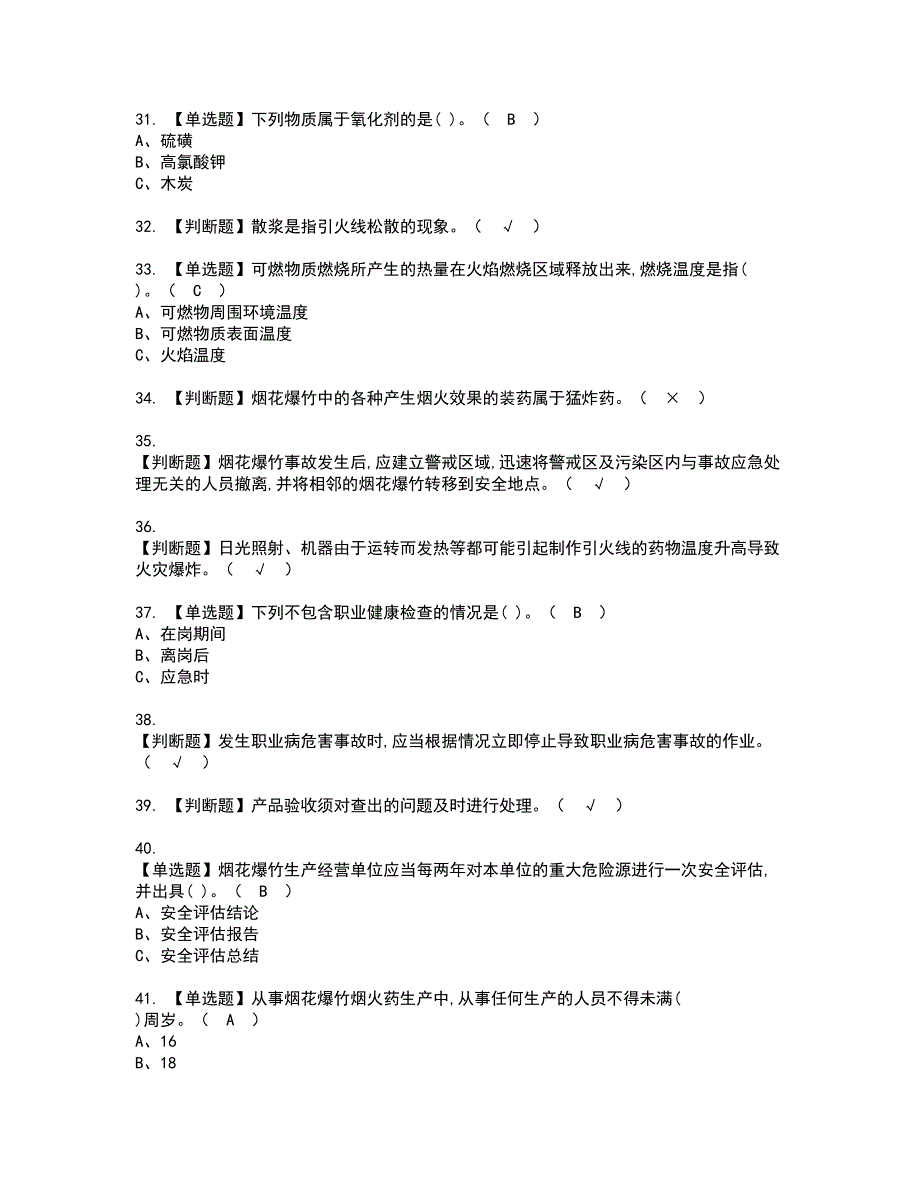 31. 【单选题】下列物质属于氧化剂的是( )。（ B ）
A、硫磺
B、高氯酸钾
C、木炭

32. 【判断题】散浆是指引火线松散的现象。（ √ ）

33. 【单选题】可燃物质燃烧所产生的热量在火焰燃烧区域释放出来,燃烧温度是指( )。（ C ）
A、可燃物周围环境温度
B、可燃物质表面温度
C、火焰温度

34. 【判断题】烟花爆竹中的各种产生烟火效果的装药属于猛炸药。（ × ）

35.
【判断题】烟花爆竹事故发生后,应建立警戒区域,迅速将警戒区及污染区内与事故应急处理无关的人员撤离,并将相邻的烟花爆竹转移到安全地点。（ √ ）

36.
【判断题】日光照射、机器由于运转而发热等都可能引起制作引火线的药物温度升高导致火灾爆炸。（ √ ）

37. 【单选题】下列不包含职业健康检查的情况是( )。（ B ）
A、在岗期间
B、离岗后
C、应急时

38.
【判断题】发生职业病危害事故时,应当根据情况立即停止导致职业病危害事故的作业。（ √ ）

39. 【判断题】产品验收须对查出的问题及时进行处理。（ √ ）

40.
【单选题】烟花爆竹生产经营单位应当每两年对本单位的重大危险源进行一次安全评估,并出具( )。（ B ）
A、安全评估结论
B、安全评估报告
C、安全评估总结

41. 【单选题】从事烟花爆竹烟火药生产中,从事任何生产的人员不得未满( )周岁。（ A ）
A、16
B、18